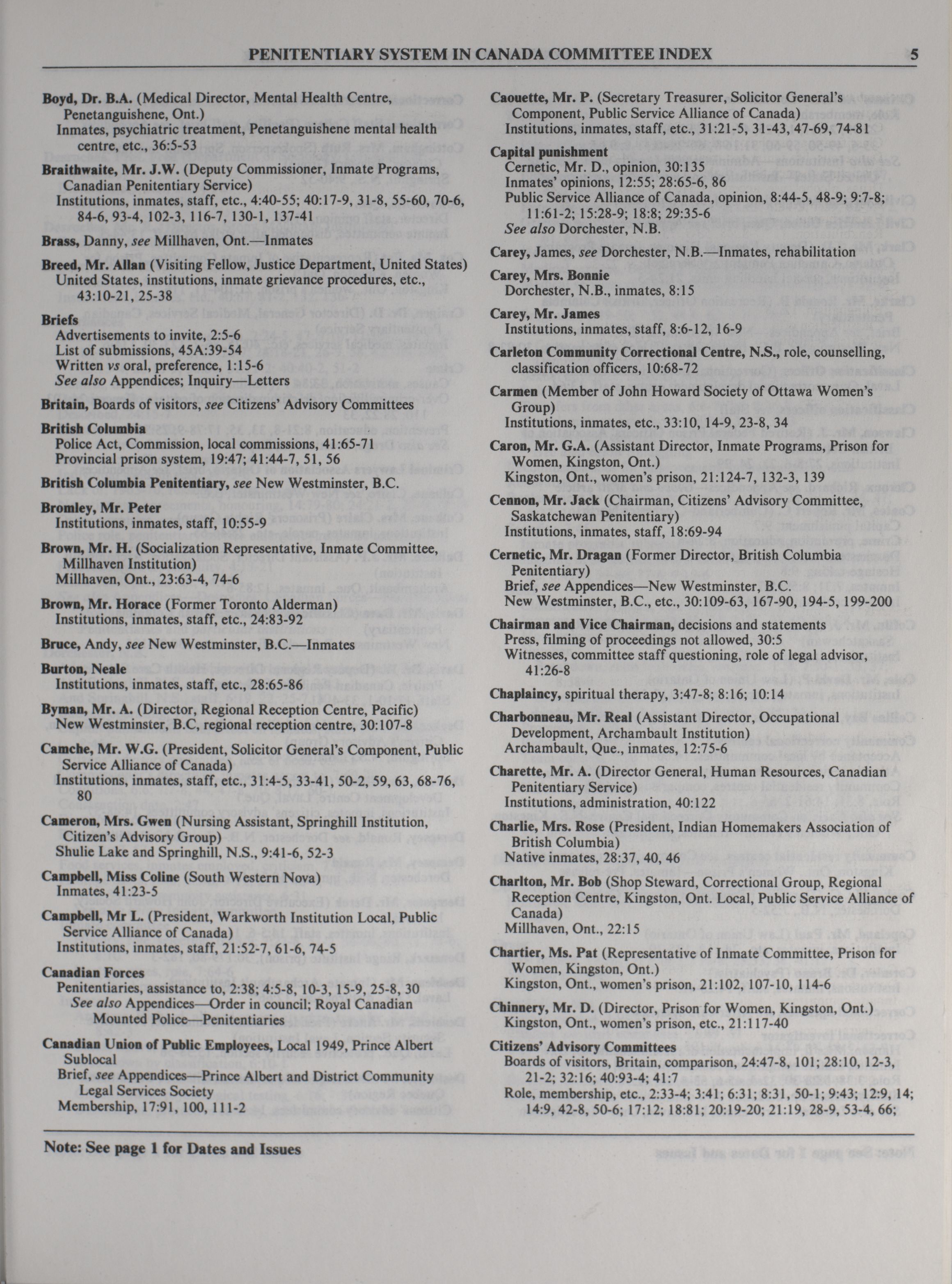 PENITENTIARY SYSTEM IN CANADA COMMITTEE INDEX 5

Boyd, Dr. B.A. (Medical Director, Mental Health Centre, Penetanguishene, Ont.)
Inmates, psychiatric treatment, Penetanguishene mental health centre, etc., 36:5-53

Braithwaite, Mr. J.W. (Deputy Commissioner, Inmate Programs, Canadian Penitentiary Service)
Institutions, inmates, staff, etc., 4:40-55; 40:17-9, 31-8, 55-60, 70-6, 84-6, 93-4, 102-3, 116-7, 130-1, 137-41

Brass, Danny, see Millhaven, Ont.—Inmates

Breed, Mr. Allan (Visiting Fellow, Justice Department, United States)
United States, institutions, inmate grievance procedures, etc., 43:10-21, 25-38

Briefs
Advertisements to invite, 2:5-6
List of submissions, 45A:39-54
Written vs oral, preference, 1:15-6
See also Appendices; Inquiry—Letters

Britain, Boards of visitors, see Citizens' Advisory Committees

British Columbia
Police Act, Commission, local commissions, 41:65-71
Provincial prison system, 19:47; 41:44-7, 51, 56

British Columbia Penitentiary, see New Westminster, B.C.

Bromley, Mr. Peter
Institutions, inmates, staff, 10:55-9

Brown, Mr. H. (Socialization Representative, Inmate Committee, Millhaven Institution)
Millhaven, Ont., 23:63-4, 74-6

Brown, Mr. Horace (Former Toronto Alderman)
Institutions, inmates, staff, etc., 24:83-92

Bruce, Andy, see New Westminster, B.C.—Inmates

Burton, Neale
Institutions, inmates, staff, etc., 28:65-86

Byman, Mr. A. (Director, Regional Reception Centre, Pacific)
New Westminster, B.C, regional reception centre, 30:107-8

Camche, Mr. W.G. (President, Solicitor General's Component, Public Service Alliance of Canada)
Institutions, inmates, staff, etc., 31:4-5, 33-41, 50-2, 59, 63, 68-76, 80

Cameron, Mrs. Gwen (Nursing Assistant, Springhill Institution, Citizen's Advisory Group)
Shulie Lake and Springhill, N.S., 9:41-6, 52-3

Campbell, Miss Coline (South Western Nova)
Inmates, 41:23-5

Campbell, Mr L. (President, Warkworth Institution Local, Public Service Alliance of Canada)
Institutions, inmates, staff, 21:52-7, 61-6, 74-5

Canadian Forces
Penitentiaries, assistance to, 2:38; 4:5-8, 10-3, 15-9, 25-8, 30
See also Appendices—Order in council; Royal Canadian Mounted Police—Penitentiaries

Canadian Union of Public Employees, Local 1949, Prince Albert Sublocal
Brief, see Appendices—Prince Albert and District Community Legal Services Society
Membership, 17:91, 100, 111-2

Caouette, Mr. P. (Secretary Treasurer, Solicitor General's Component, Public Service Alliance of Canada)
Institutions, inmates, staff, etc., 31:21-5, 31-43, 47-69, 74-81

Capital punishment
Cernetic, Mr. D., opinion, 30:135
Inmates' opinions, 12:55; 28:65-6, 86
Public Service Alliance of Canada, opinion, 8:44-5, 48-9; 9:7-8; 11:61-2; 15:28-9; 18:8; 29:35-6
See also Dorchester, N.B.

Carey, James, see Dorchester, N.B.—Inmates, rehabilitation

Carey, Mrs. Bonnie
Dorchester, N.B., inmates, 8:15

Carey, Mr. James
Institutions, inmates, staff, 8:6-12, 16-9

Carleton Community Correctional Centre, N.S., role, counselling, classification officers, 10:68-72

Carmen (Member of John Howard Society of Ottawa Women's Group)
Institutions, inmates, etc., 33:10, 14-9, 23-8, 34

Caron, Mr. G.A. (Assistant Director, Inmate Programs, Prison for Women, Kingston, Ont.)
Kingston, Ont., women's prison, 21:124-7, 132-3, 139

Cennon, Mr. Jack (Chairman, Citizens' Advisory Committee, Saskatchewan Penitentiary)
Institutions, inmates, staff, 18:69-94

Cernetic, Mr. Dragan (Former Director, British Columbia Penitentiary)
Brief, see Appendices—New Westminster, B.C.
New Westminster, B.C., etc., 30:109-63, 167-90, 194-5, 199-200

Chairman and Vice Chairman, decisions and statements
Press, filming of proceedings not allowed, 30:5
Witnesses, committee staff questioning, role of legal advisor, 41:26-8

Chaplaincy, spiritual therapy, 3:47-8; 8:16; 10:14

Charbonneau, Mr. Real (Assistant Director, Occupational Development, Archambault Institution)
Archambault, Que., inmates, 12:75-6

Charette, Mr. A. (Director General, Human Resources, Canadian Penitentiary Service)
Institutions, administration, 40:122

Charlie, Mrs. Rose (President, Indian Homemakers Association of British Columbia)
Native inmates, 28:37, 40, 46

Charlton, Mr. Bob (Shop Steward, Correctional Group, Regional Reception Centre, Kingston, Ont. Local, Public Service Alliance of Canada)
Millhaven, Ont., 22:15

Chartier, Ms. Pat (Representative of Inmate Committee, Prison for Women, Kingston, Ont.)
Kingston, Ont., women's prison, 21:102, 107-10, 114-6

Chinnery, Mr. D. (Director, Prison for Women, Kingston, Ont.)
Kingston, Ont., women's prison, etc., 21:117-40

Citizens' Advisory Committees
Boards of visitors, Britain, comparison, 24:47-8, 101; 28:10, 12-3, 21-2; 32:16; 40:93-4; 41:7
Role, membership, etc., 2:33-4; 3:41; 6:31; 8:31, 50-1; 9:43; 12:9, 14; 14:9, 42-8, 50-6; 17:12; 18:81; 20:19-20; 21:19, 28-9, 53-4, 66;

Note: See page 1 for Dates and Issues